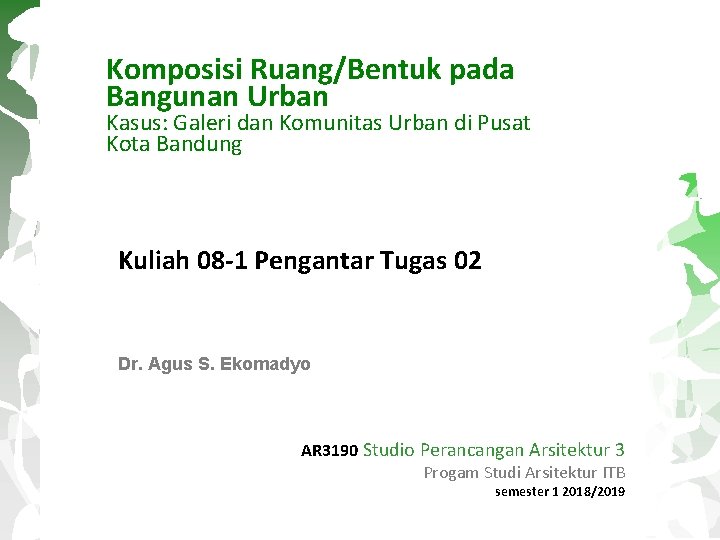 Komposisi Ruang/Bentuk pada Bangunan Urban
Kasus: Galeri dan Komunitas Urban di Pusat Kota Bandung

Kuliah 08-1 Pengantar Tugas 02

Dr. Agus S. Ekomadyo

AR3190 Studio Perancangan Arsitektur 3
Progam Studi Arsitektur ITB
semester 1 2018/2019